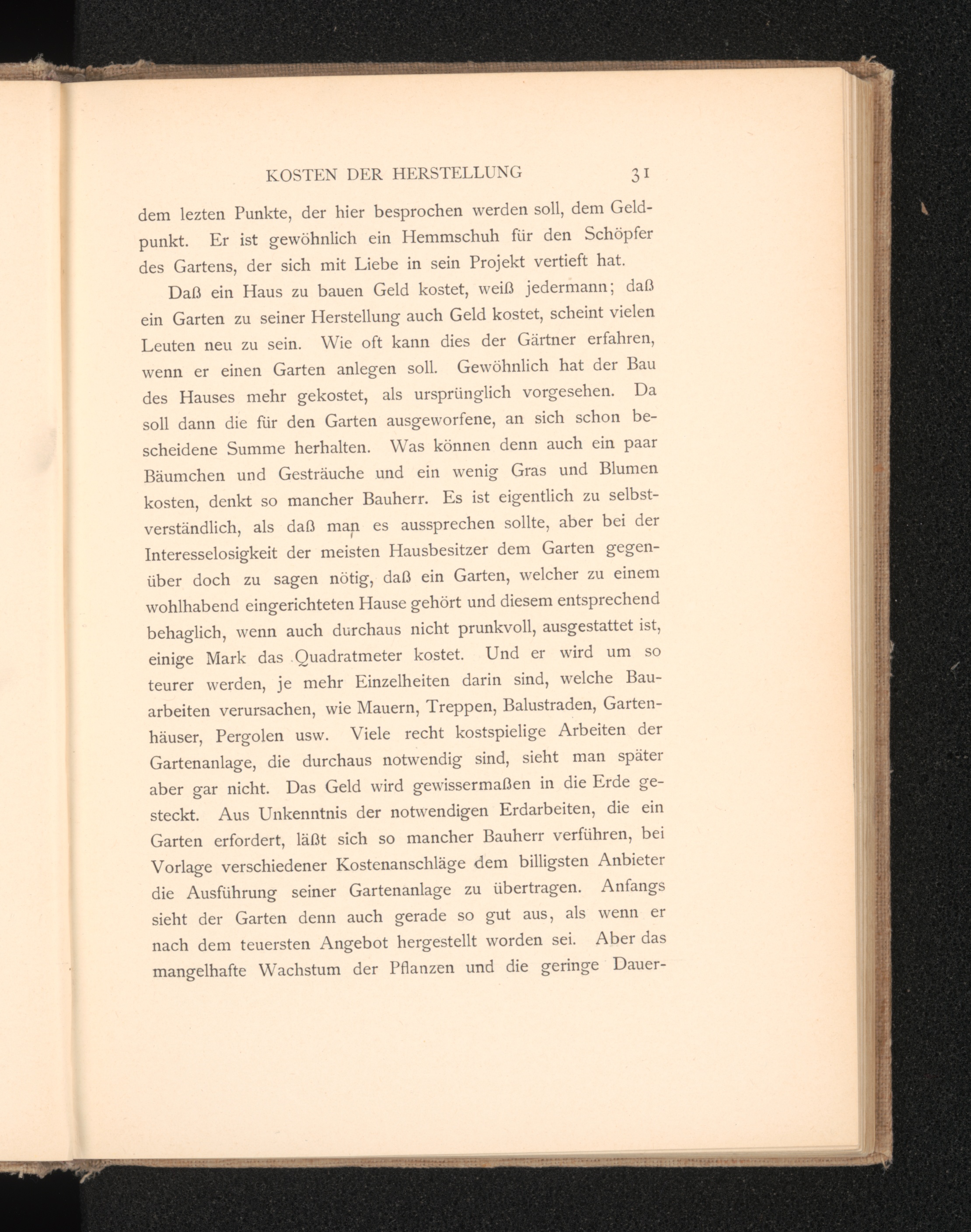 KOSTEN DER HERSTELLUNG 31

dem lezten Punkte, der hier besprochen werden soll, dem Geldpunkt. Er ist gewöhnlich ein Hemmschuh für den Schöpfer des Gartens, der sich mit Liebe in sein Projekt vertieft hat.

Daß ein Haus zu bauen Geld kostet, weiß jedermann; daß ein Garten zu seiner Herstellung auch Geld kostet, scheint vielen Leuten neu zu sein. Wie oft kann dies der Gärtner erfahren, wenn er einen Garten anlegen soll. Gewöhnlich hat der Bau des Hauses mehr gekostet, als ursprünglich vorgesehen. Da soll dann die für den Garten ausgeworfene, an sich schon bescheidene Summe herhalten. Was können denn auch ein paar Bäumchen und Gesträuche und ein wenig Gras und Blumen kosten, denkt so mancher Bauherr. Es ist eigentlich zu selbstverständlich, als daß man es aussprechen sollte, aber bei der Interesselosigkeit der meisten Hausbesitzer dem Garten gegenüber doch zu sagen nötig, daß ein Garten, welcher zu einem wohlhabend eingerichteten Hause gehört und diesem entsprechend behaglich, wenn auch durchaus nicht prunkvoll, ausgestattet ist, einige Mark das Quadratmeter kostet. Und er wird um so teurer werden, je mehr Einzelheiten darin sind, welche Bauarbeiten verursachen, wie Mauern, Treppen, Balustraden, Gartenhäuser, Pergolen usw. Viele recht kostspielige Arbeiten der Gartenanlage, die durchaus notwendig sind, sieht man später aber gar nicht. Das Geld wird gewissermaßen in die Erde gesteckt. Aus Unkenntnis der notwendigen Erdarbeiten, die ein Garten erfordert, läßt sich so mancher Bauherr verführen, bei Vorlage verschiedener Kostenanschläge dem billigsten Anbieter die Ausführung seiner Gartenanlage zu übertragen. Anfangs sieht der Garten denn auch gerade so gut aus, als wenn er nach dem teuersten Angebot hergestellt worden sei. Aber das mangelhafte Wachstum der Pflanzen und die geringe Dauer-